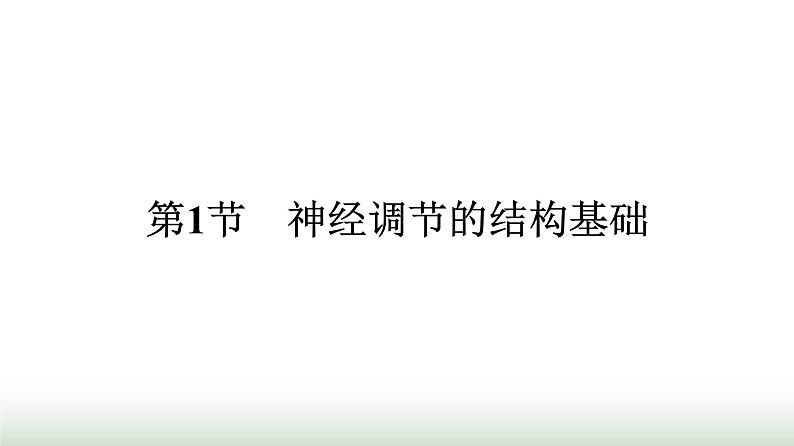 第1节　神经调节的结构基础